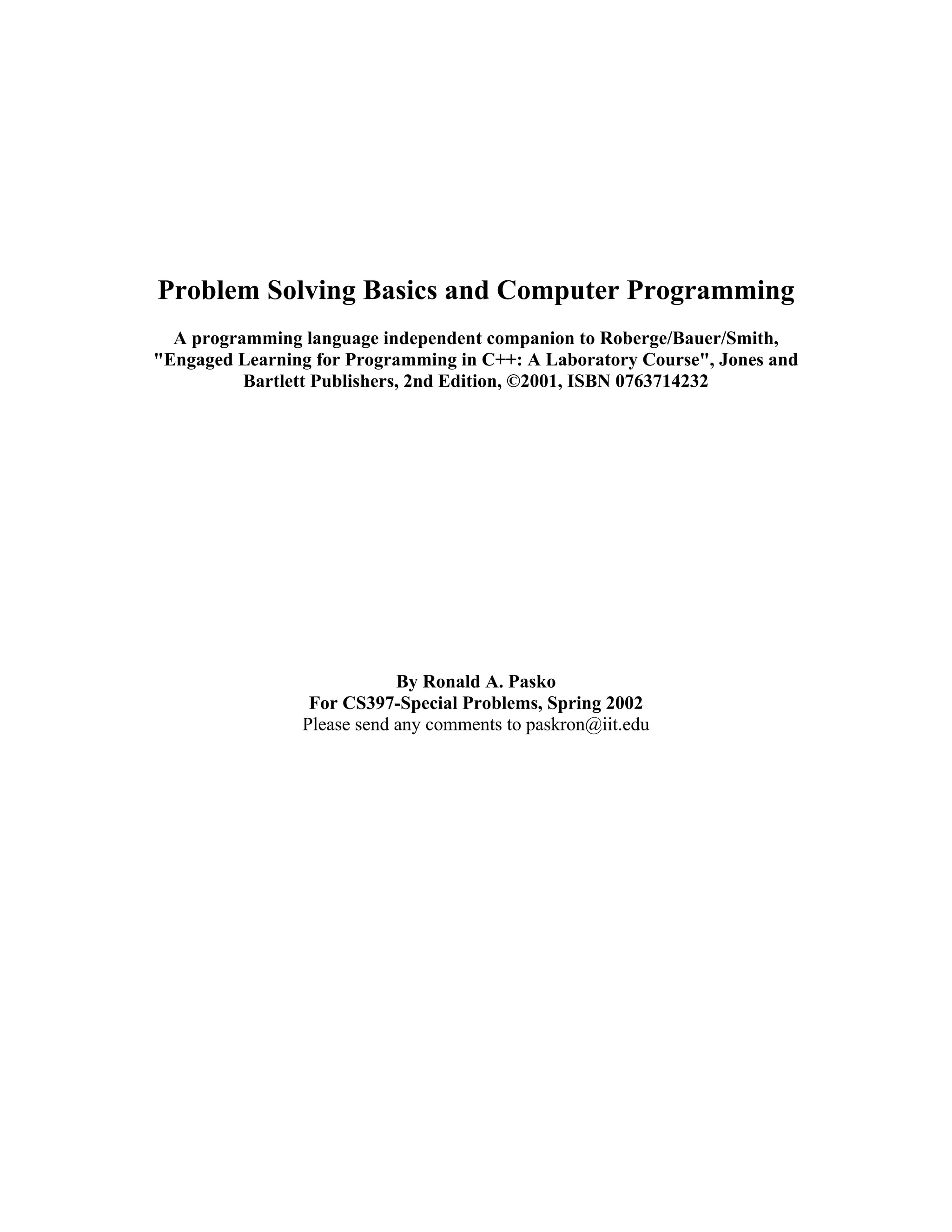 Problem Solving Basics and Computer Programming

A programming language independent companion to Roberge/Bauer/Smith, "Engaged Learning for Programming in C++: A Laboratory Course", Jones and Bartlett Publishers, 2nd Edition, ©2001, ISBN 0763714232

By Ronald A. Pasko
For CS397-Special Problems, Spring 2002
Please send any comments to paskron@iit.edu